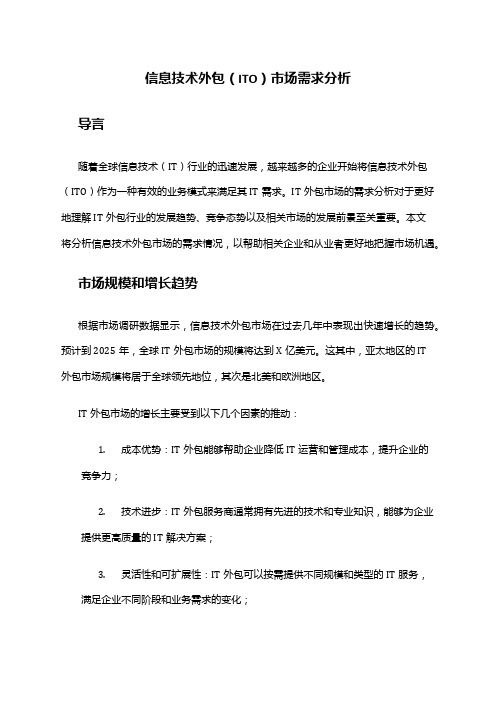 信息技术外包（ITO）市场需求分析

导言

随着全球信息技术（IT）行业的迅速发展，越来越多的企业开始将信息技术外包（ITO）作为一种有效的业务模式来满足其 IT 需求。IT 外包市场的需求分析对于更好地理解 IT 外包行业的发展趋势、竞争态势以及相关市场的发展前景至关重要。本文将分析信息技术外包市场的需求情况，以帮助相关企业和从业者更好地把握市场机遇。

市场规模和增长趋势

根据市场调研数据显示，信息技术外包市场在过去几年中表现出快速增长的趋势。预计到 2025 年，全球 IT 外包市场的规模将达到 X 亿美元。这其中，亚太地区的 IT 外包市场规模将居于全球领先地位，其次是北美和欧洲地区。

IT 外包市场的增长主要受到以下几个因素的推动：

1. 成本优势：IT 外包能够帮助企业降低 IT 运营和管理成本，提升企业的竞争力；

2. 技术进步：IT 外包服务商通常拥有先进的技术和专业知识，能够为企业提供更高质量的 IT 解决方案；

3. 灵活性和可扩展性：IT 外包可以按需提供不同规模和类型的 IT 服务，满足企业不同阶段和业务需求的变化；